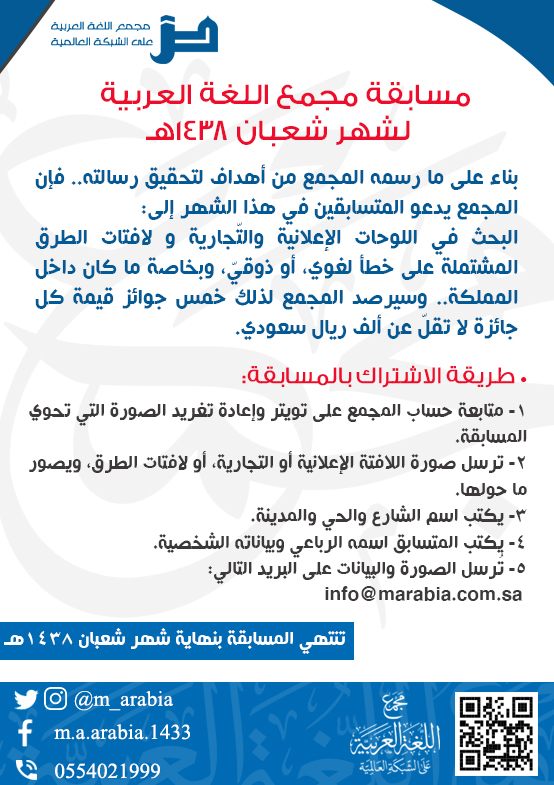 مجمع اللغة العربية
على الشبكة العالمية

مسابقة مجمع اللغة العربية
لشهر شعبان ١٤٣٨هـ

بناء على ما رسمه المجمع من أهداف لتحقيق رسالته.. فإن المجمع يدعو المتسابقين في هذا الشهر إلى:
البحث في اللوحات الإعلانية والتّجارية و لافتات الطرق المشتملة على خطأ لغوي، أو ذوقيّ، وبخاصة ما كان داخل المملكة.. وسيرصد المجمع لذلك خمس جوائز قيمة كل جائزة لا تقلّ عن ألف ريال سعودي.

• طريقة الاشتراك بالمسابقة:
١- متابعة حساب المجمع على تويتر وإعادة تغريد الصورة التي تحوي المسابقة.
٢- ترسل صورة اللافتة الإعلانية أو التجارية، أو لافتات الطرق، ويصور ما حولها.
٣- يكتب اسم الشارع والحي والمدينة.
٤- يكتب المتسابق اسمه الرباعي وبياناته الشخصية.
٥- ترسل الصورة والبيانات على البريد التالي:
info@marabia.com.sa

تنتهي المسابقة بنهاية شهر شعبان ١٤٣٨هـ

@m_arabia
m.a.arabia.1433
0554021999

مجمع اللغة العربية على الشبكة العالمية